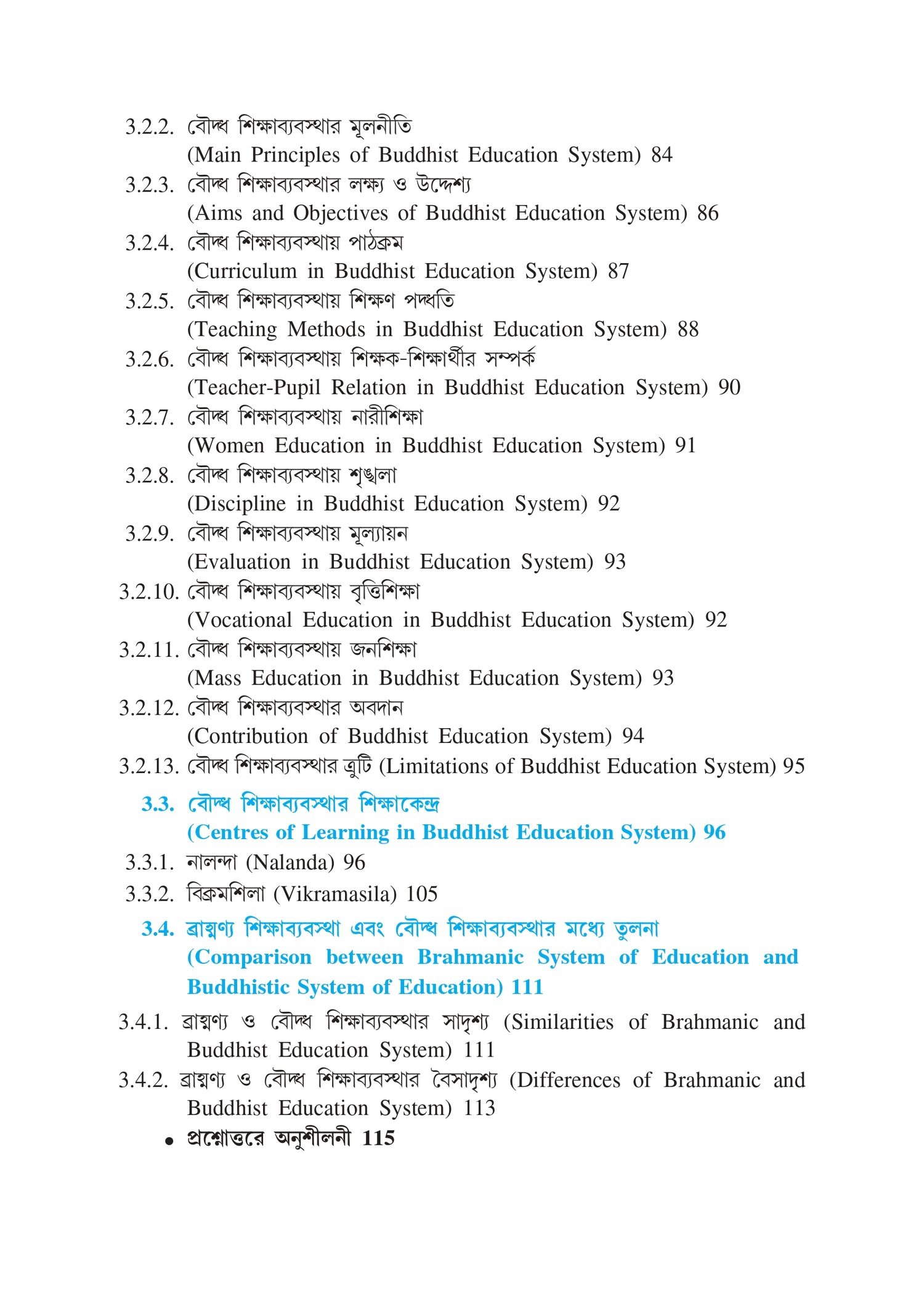 3.2.2. বৌদ্ধ শিক্ষাব্যবস্থার মূলনীতি
(Main Principles of Buddhist Education System) 84

3.2.3. বৌদ্ধ শিক্ষাব্যবস্থার লক্ষ্য ও উদ্দেশ্য
(Aims and Objectives of Buddhist Education System) 86

3.2.4. বৌদ্ধ শিক্ষাব্যবস্থায় পাঠক্রম
(Curriculum in Buddhist Education System) 87

3.2.5. বৌদ্ধ শিক্ষাব্যবস্থায় শিক্ষণ পদ্ধতি
(Teaching Methods in Buddhist Education System) 88

3.2.6. বৌদ্ধ শিক্ষাব্যবস্থায় শিক্ষক-শিক্ষার্থীর সম্পর্ক
(Teacher-Pupil Relation in Buddhist Education System) 90

3.2.7. বৌদ্ধ শিক্ষাব্যবস্থায় নারীশিক্ষা
(Women Education in Buddhist Education System) 91

3.2.8. বৌদ্ধ শিক্ষাব্যবস্থায় শৃঙ্খলা
(Discipline in Buddhist Education System) 92

3.2.9. বৌদ্ধ শিক্ষাব্যবস্থায় মূল্যায়ন
(Evaluation in Buddhist Education System) 93

3.2.10. বৌদ্ধ শিক্ষাব্যবস্থায় বৃত্তিশিক্ষা
(Vocational Education in Buddhist Education System) 92

3.2.11. বৌদ্ধ শিক্ষাব্যবস্থায় জনশিক্ষা
(Mass Education in Buddhist Education System) 93

3.2.12. বৌদ্ধ শিক্ষাব্যবস্থার অবদান
(Contribution of Buddhist Education System) 94

3.2.13. বৌদ্ধ শিক্ষাব্যবস্থার ত্রুটি (Limitations of Buddhist Education System) 95

3.3. বৌদ্ধ শিক্ষাব্যবস্থার শিক্ষাকেন্দ্র
(Centres of Learning in Buddhist Education System) 96

3.3.1. নালন্দা (Nalanda) 96

3.3.2. বিক্রমশিলা (Vikramasila) 105

3.4. ব্রাহ্মণ্য শিক্ষাব্যবস্থা এবং বৌদ্ধ শিক্ষাব্যবস্থার মধ্যে তুলনা
(Comparison between Brahmanic System of Education and Buddhistic System of Education) 111

3.4.1. ব্রাহ্মণ্য ও বৌদ্ধ শিক্ষাব্যবস্থার সাদৃশ্য (Similarities of Brahmanic and Buddhist Education System) 111

3.4.2. ব্রাহ্মণ্য ও বৌদ্ধ শিক্ষাব্যবস্থার বৈসাদৃশ্য (Differences of Brahmanic and Buddhist Education System) 113

• প্রশ্নোত্তরে অনুশীলনী 115